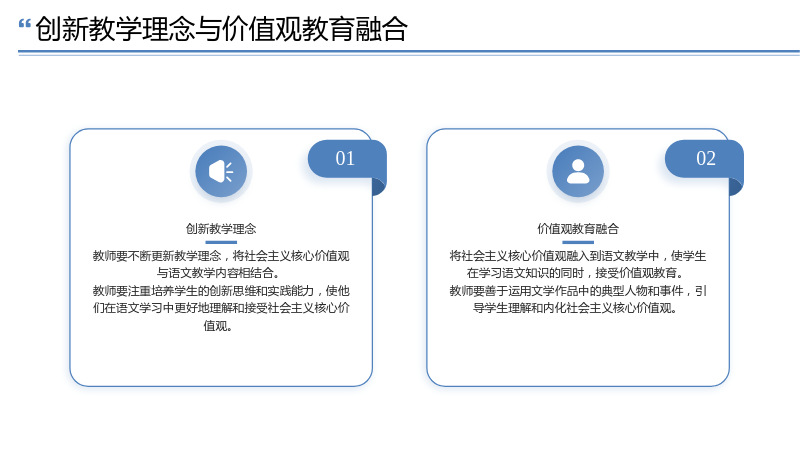 “创新教学理念与价值观教育融合

01

创新教学理念

教师要不断更新教学理念，将社会主义核心价值观与语文教学内容相结合。

教师要注重培养学生的创新思维和实践能力，使他们在语文学习中更好地理解和接受社会主义核心价值观。

02

价值观教育融合

将社会主义核心价值观融入到语文教学中，使学生在学习语文知识的同时，接受价值观教育。

教师要善于运用文学作品中的典型人物和事件，引导学生理解和内化社会主义核心价值观。